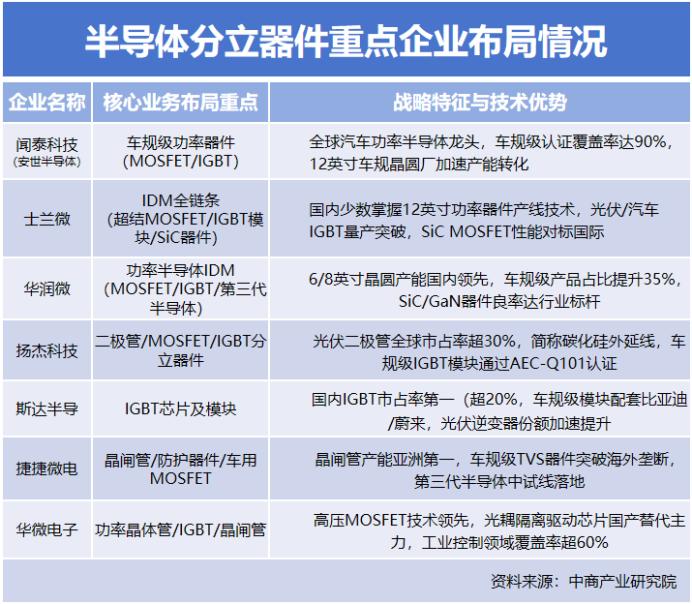 半导体分立器件重点企业布局情况

| 企业名称 | 核心业务布局重点 | 战略特征与技术优势 |
|---|---|---|
| 闻泰科技 (安世半导体) | 车规级功率器件 (MOSFET/IGBT) | 全球汽车功率半导体龙头，车规级认证覆盖率达90%，12英寸车规晶圆厂加速产能转化 |
| 士兰微 | IDM全链条 (超结MOSFET/IGBT模块/SiC器件) | 国内少数掌握12英寸功率器件产线技术，光伏/汽车IGBT量产突破，SiC MOSFET性能对标国际 |
| 华润微 | 功率半导体IDM (MOSFET/IGBT/第三代半导体) | 6/8英寸晶圆产能国内领先，车规级产品占比提升35%，SiC/GaN器件良率达行业标杆 |
| 扬杰科技 | 二极管/MOSFET/IGBT分立器件 | 光伏二极管全球市占率超30%，简称碳化硅外延线，车规级IGBT模块通过AEC-Q101认证 |
| 斯达半导 | IGBT芯片及模块 | 国内IGBT市占率第一（超20%，车规级模块配套比亚迪/蔚来，光伏逆变器份额加速提升 |
| 捷捷微电 | 晶闸管/防护器件/车用MOSFET | 晶闸管产能亚洲第一，车规级TVS器件突破海外垄断，第三代半导体中试线落地 |
| 华微电子 | 功率晶体管/IGBT/晶闸管 | 高压MOSFET技术领先，光耦隔离驱动芯片国产替代主力，工业控制领域覆盖率超60% |

资料来源：中商产业研究院